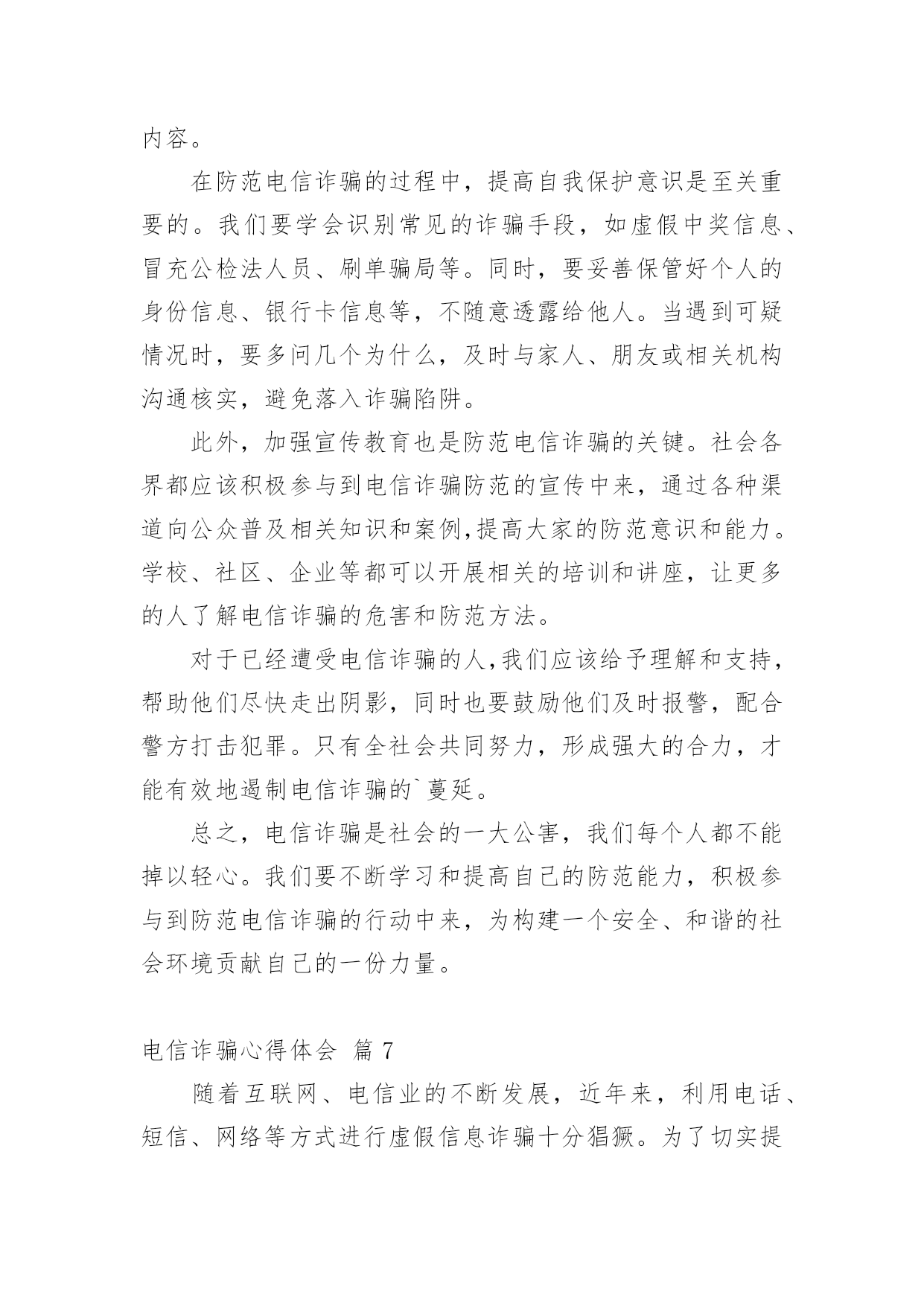 内容。

在防范电信诈骗的过程中，提高自我保护意识是至关重要的。我们要学会识别常见的诈骗手段，如虚假中奖信息、冒充公检法人员、刷单骗局等。同时，要妥善保管好个人的身份信息、银行卡信息等，不随意透露给他人。当遇到可疑情况时，要多问几个为什么，及时与家人、朋友或相关机构沟通核实，避免落入诈骗陷阱。

此外，加强宣传教育也是防范电信诈骗的关键。社会各界都应该积极参与到电信诈骗防范的宣传中来，通过各种渠道向公众普及相关知识和案例,提高大家的防范意识和能力。学校、社区、企业等都可以开展相关的培训和讲座，让更多的人了解电信诈骗的危害和防范方法。

对于已经遭受电信诈骗的人,我们应该给予理解和支持，帮助他们尽快走出阴影，同时也要鼓励他们及时报警，配合警方打击犯罪。只有全社会共同努力，形成强大的合力，才能有效地遏制电信诈骗的`蔓延。

总之，电信诈骗是社会的一大公害，我们每个人都不能掉以轻心。我们要不断学习和提高自己的防范能力，积极参与到防范电信诈骗的行动中来，为构建一个安全、和谐的社会环境贡献自己的一份力量。

电信诈骗心得体会 篇 7

随着互联网、电信业的不断发展，近年来，利用电话、短信、网络等方式进行虚假信息诈骗十分猖獗。为了切实提